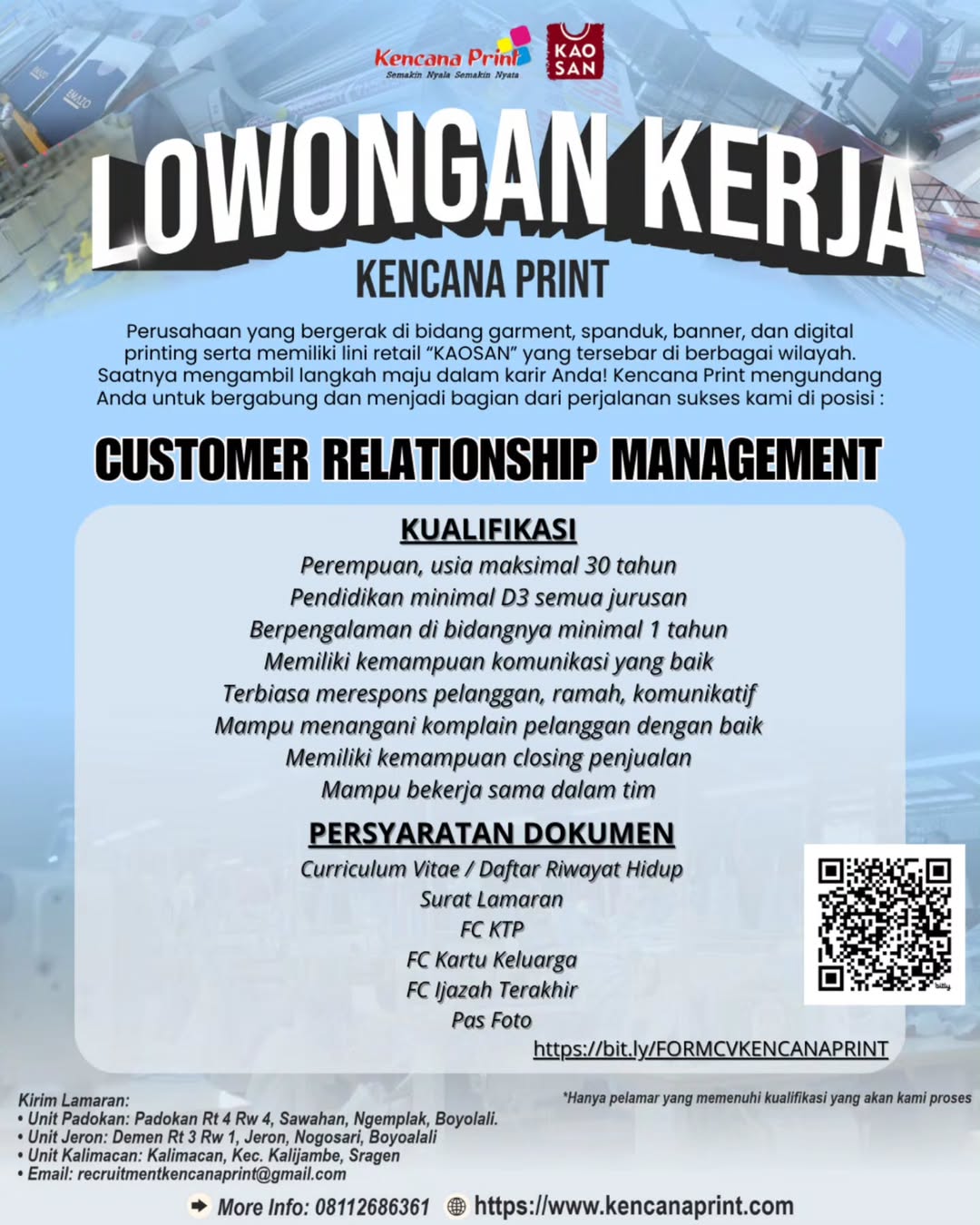 Kencana Print
Semakin Nyala Semakin Nyata

KAO SAN

LOWONGAN KERJA

KENCANA PRINT

Perusahaan yang bergerak di bidang garment, spanduk, banner, dan digital printing serta memiliki lini retail "KAOSAN" yang tersebar di berbagai wilayah. Saatnya mengambil langkah maju dalam karir Anda! Kencana Print mengundang Anda untuk bergabung dan menjadi bagian dari perjalanan sukses kami di posisi :

CUSTOMER RELATIONSHIP MANAGEMENT

KUALIFIKASI

Perempuan, usia maksimal 30 tahun
Pendidikan minimal D3 semua jurusan
Berpengalaman di bidangnya minimal 1 tahun
Memiliki kemampuan komunikasi yang baik
Terbiasa merespons pelanggan, ramah, komunikatif
Mampu menangani komplain pelanggan dengan baik
Memiliki kemampuan closing penjualan
Mampu bekerja sama dalam tim

PERSYARATAN DOKUMEN

Curriculum Vitae / Daftar Riwayat Hidup
Surat Lamaran
FC KTP
FC Kartu Keluarga
FC Ijazah Terakhir
Pas Foto

bitly

https://bit.ly/FORMCVKENCANAPRINT

Kirim Lamaran:
• Unit Padokan: Padokan Rt 4 Rw 4, Sawahan, Ngemplak, Boyolali.
• Unit Jeron: Demen Rt 3 Rw 1, Jeron, Nogosari, Boyoalali
• Unit Kalimacan: Kalimacan, Kec. Kalijambe, Sragen
• Email: recruitmentkencanaprint@gmail.com

*Hanya pelamar yang memenuhi kualifikasi yang akan kami proses

More Info: 08112686361 https://www.kencanaprint.com